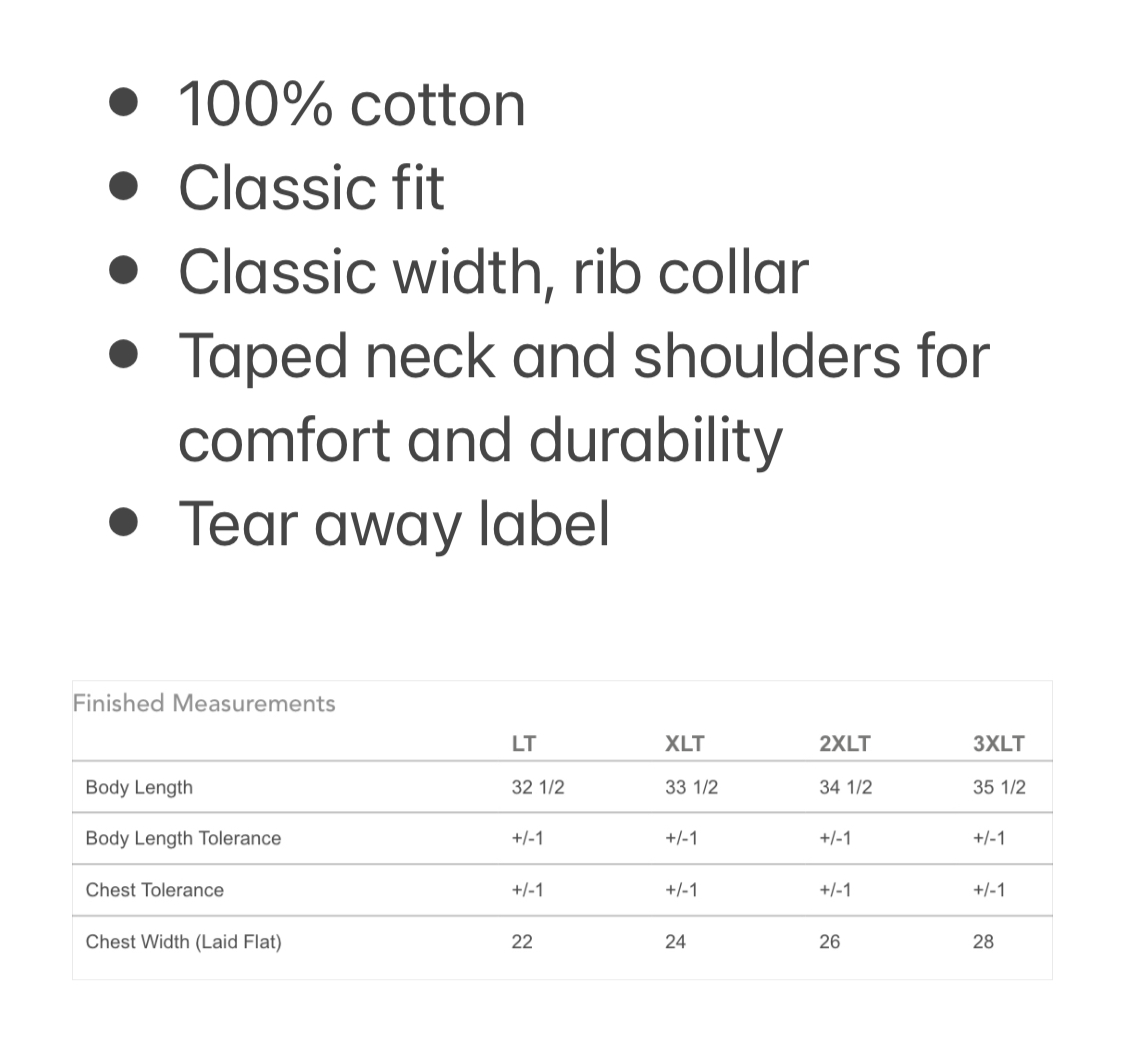 • 100% cotton
• Classic fit
• Classic width, rib collar
• Taped neck and shoulders for comfort and durability
• Tear away label

Finished Measurements

|  | LT | XLT | 2XLT | 3XLT |
|---|---|---|---|---|
| Body Length | 32 1/2 | 33 1/2 | 34 1/2 | 35 1/2 |
| Body Length Tolerance | +/-1 | +/-1 | +/-1 | +/-1 |
| Chest Tolerance | +/-1 | +/-1 | +/-1 | +/-1 |
| Chest Width (Laid Flat) | 22 | 24 | 26 | 28 |